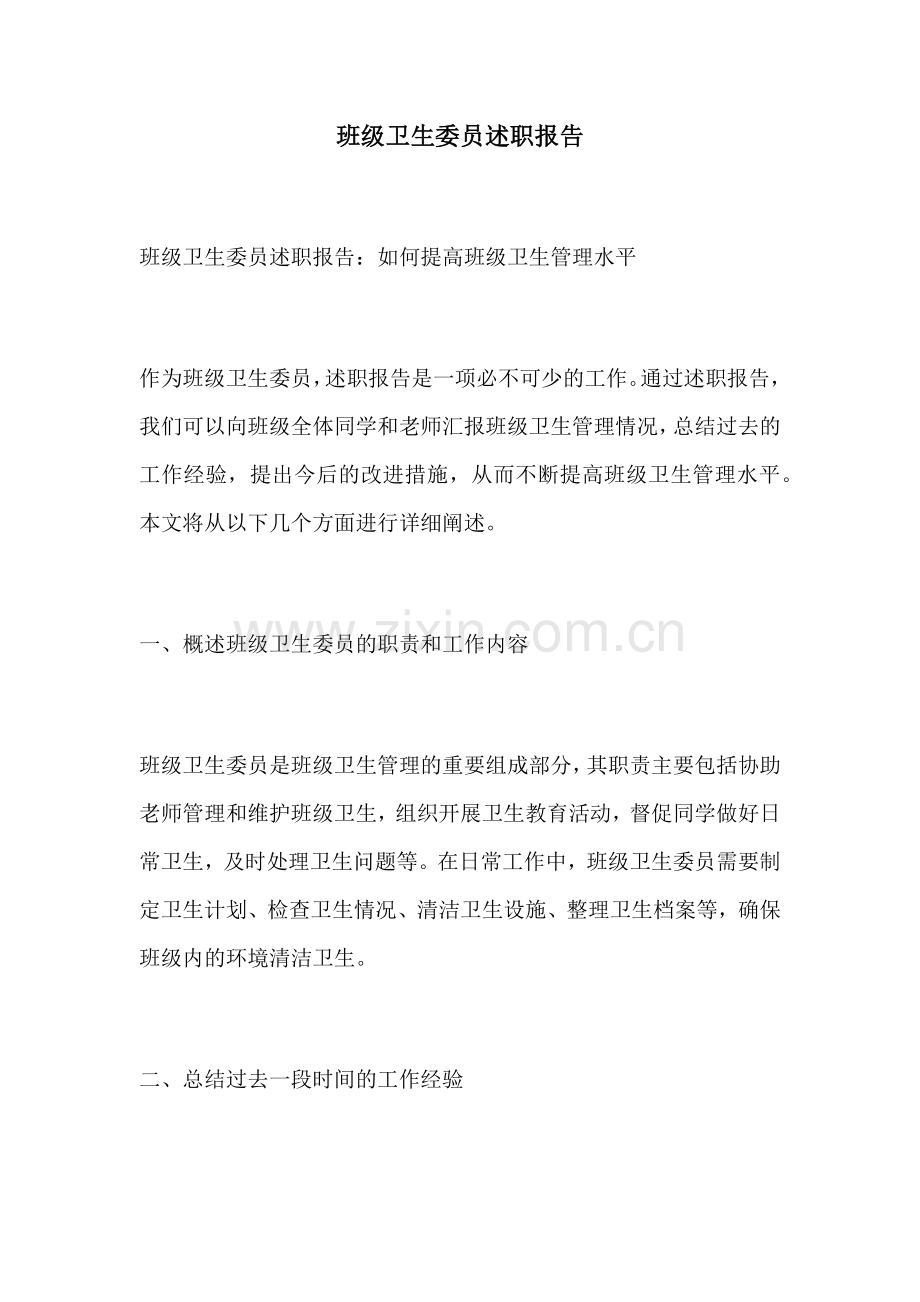 班级卫生委员述职报告

班级卫生委员述职报告：如何提高班级卫生管理水平

作为班级卫生委员，述职报告是一项必不可少的工作。通过述职报告，我们可以向班级全体同学和老师汇报班级卫生管理情况，总结过去的工作经验，提出今后的改进措施，从而不断提高班级卫生管理水平。本文将从以下几个方面进行详细阐述。

www.zixin.com.cn

一、概述班级卫生委员的职责和工作内容

班级卫生委员是班级卫生管理的重要组成部分，其职责主要包括协助老师管理和维护班级卫生，组织开展卫生教育活动，督促同学做好日常卫生，及时处理卫生问题等。在日常工作中，班级卫生委员需要制定卫生计划、检查卫生情况、清洁卫生设施、整理卫生档案等，确保班级内的环境清洁卫生。

二、总结过去一段时间的工作经验